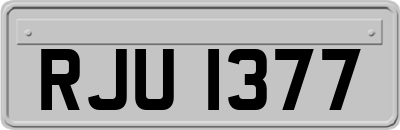 RJU 1377